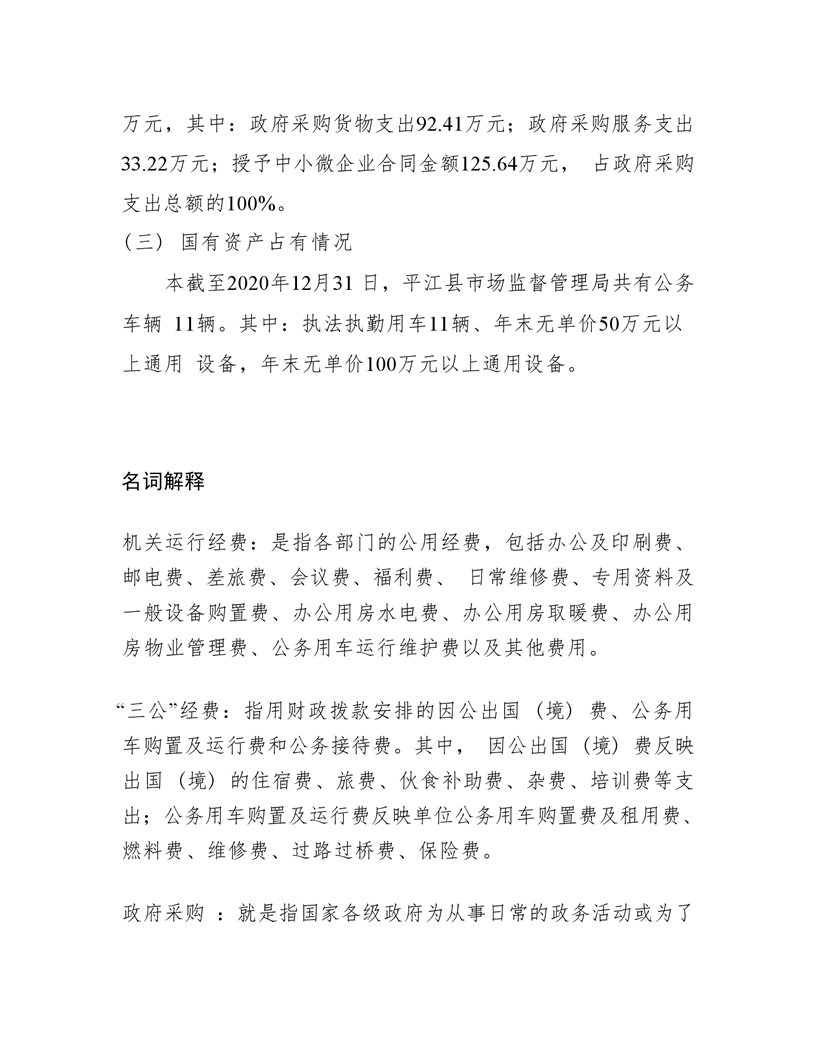 万元，其中：政府采购货物支出92.41万元；政府采购服务支出33.22万元；授予中小微企业合同金额125.64万元， 占政府采购支出总额的100%。

（三） 国有资产占有情况

本截至2020年12月31 日，平江县市场监督管理局共有公务车辆 11辆。其中：执法执勤用车11辆、年末无单价50万元以上通用 设备，年末无单价100万元以上通用设备。

名词解释

机关运行经费：是指各部门的公用经费，包括办公及印刷费、邮电费、差旅费、会议费、福利费、 日常维修费、专用资料及一般设备购置费、办公用房水电费、办公用房取暖费、办公用房物业管理费、公务用车运行维护费以及其他费用。

“三公”经费：指用财政拨款安排的因公出国（境）费、公务用车购置及运行费和公务接待费。其中， 因公出国（境）费反映出国（境）的住宿费、旅费、伙食补助费、杂费、培训费等支出；公务用车购置及运行费反映单位公务用车购置费及租用费、燃料费、维修费、过路过桥费、保险费。

政府采购 ：就是指国家各级政府为从事日常的政务活动或为了